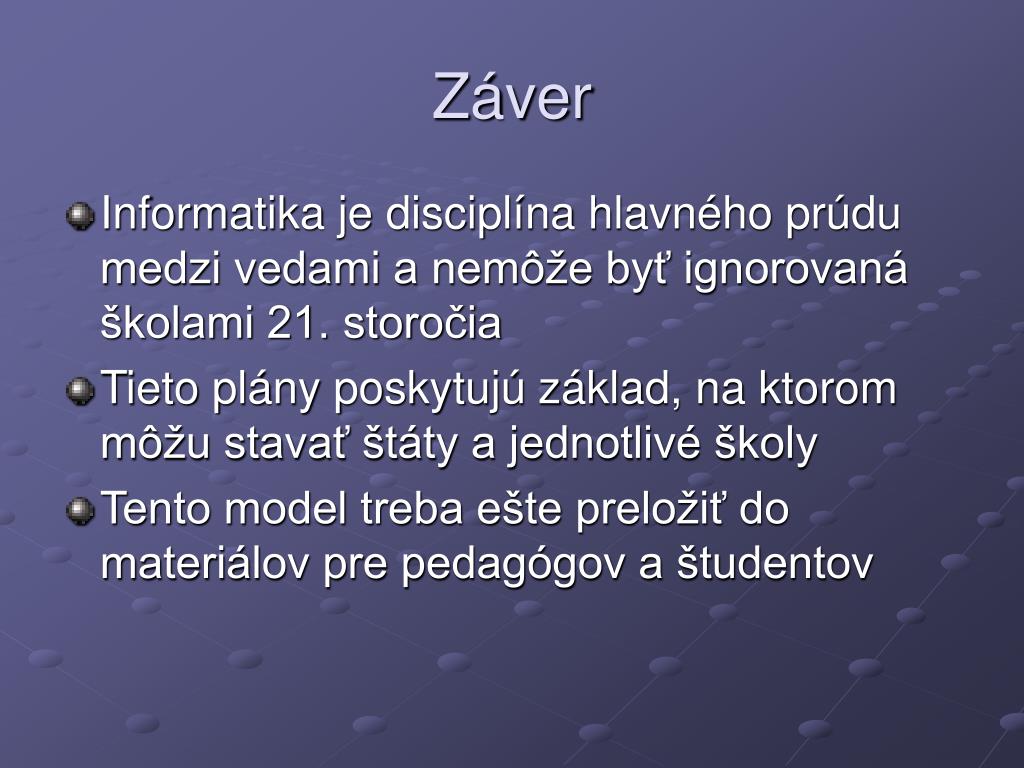 Záver

Informatika je disciplína hlavného prúdu medzi vedami a nemôže byť ignorovaná školami 21. storočia

Tieto plány poskytujú základ, na ktorom môžu stavať štáty a jednotlivé školy

Tento model treba ešte preložiť do materiálov pre pedagógov a študentov